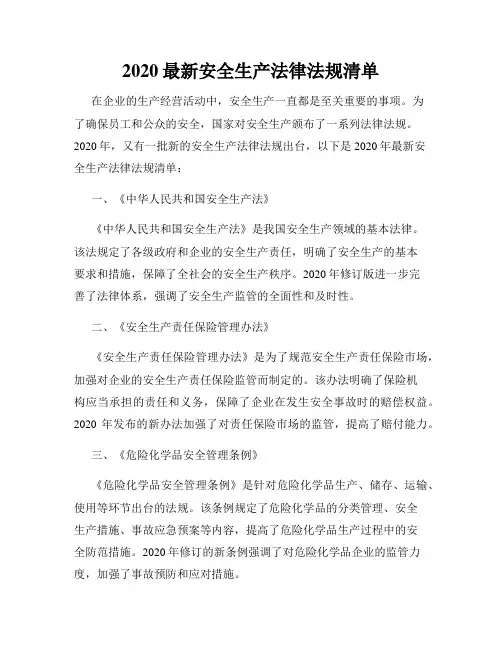 2020 最新安全生产法律法规清单

在企业的生产经营活动中，安全生产一直都是至关重要的事项。为了确保员工和公众的安全，国家对安全生产颁布了一系列法律法规。2020 年，又有一批新的安全生产法律法规出台，以下是 2020 年最新安全生产法律法规清单：

一、《中华人民共和国安全生产法》

《中华人民共和国安全生产法》是我国安全生产领域的基本法律。该法规定了各级政府和企业的安全生产责任，明确了安全生产的基本要求和措施，保障了全社会的安全生产秩序。2020 年修订版进一步完善了法律体系，强调了安全生产监管的全面性和及时性。

二、《安全生产责任保险管理办法》

《安全生产责任保险管理办法》是为了规范安全生产责任保险市场，加强对企业的安全生产责任保险监管而制定的。该办法明确了保险机构应当承担的责任和义务，保障了企业在发生安全事故时的赔偿权益。2020 年发布的新办法加强了对责任保险市场的监管，提高了赔付能力。

三、《危险化学品安全管理条例》

《危险化学品安全管理条例》是针对危险化学品生产、储存、运输、使用等环节出台的法规。该条例规定了危险化学品的分类管理、安全生产措施、事故应急预案等内容，提高了危险化学品生产过程中的安全防范措施。2020 年修订的新条例强调了对危险化学品企业的监管力度，加强了事故预防和应对措施。